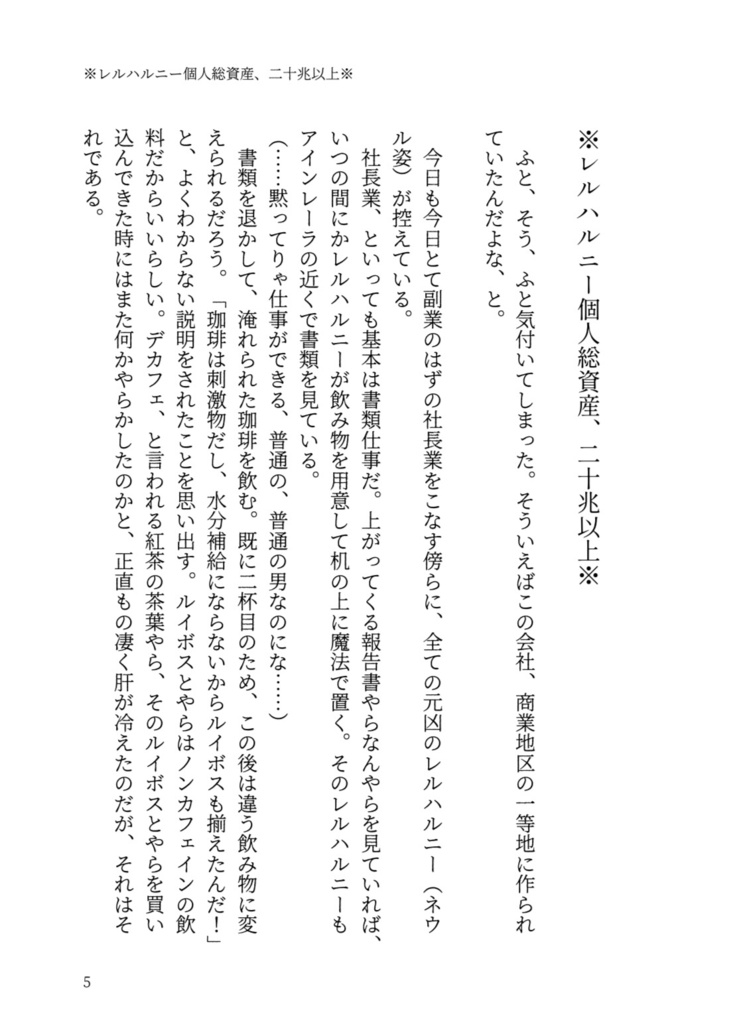 ※レルハルニー個人総資産、二十兆以上※

※レルハルニー個人総資産、二十兆以上※

ふと、そう、ふと気付いてしまった。そういえばこの会社、商業地区の一等地に作られていたんだよな、と。

今日も今日とて副業のはずの社長業をこなす傍らに、全ての元凶のレルハルニー（ネウル姿）が控えている。

社長業、といっても基本は書類仕事だ。上がってくる報告書やらなんやらを見ていれば、いつの間にかレルハルニーが飲み物を用意して机の上に魔法で置く。そのレルハルニーもアインレーラの近くで書類を見ている。

（……黙ってりゃ仕事ができる、普通の、普通の男なのにな……）

書類を退かして、淹れられた珈琲を飲む。既に二杯目のため、この後は違う飲み物に変えられるだろう。「珈琲は刺激物だし、水分補給にならないからルイボスも揃えたんだ！」と、よくわからない説明をされたことを思い出す。ルイボスとやらはノンカフェインの飲料だからいいらしい。デカフェ、と言われる紅茶の茶葉やら、そのルイボスとやらを買い込んできた時にはまた何かやらかしたのかと、正直もの凄く肝が冷えたのだが、それはそれである。

5